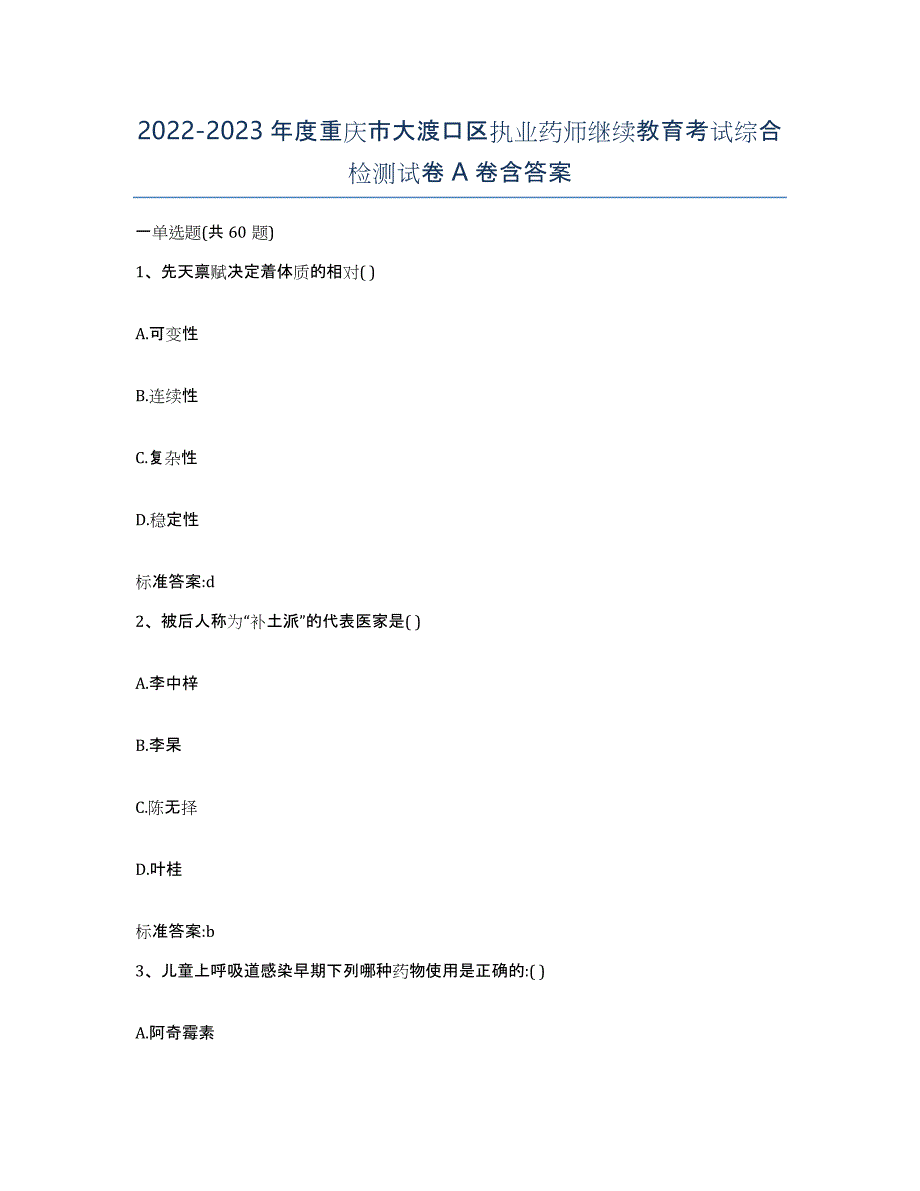 2022-2023 年度重庆市大渡口区执业药师继续教育考试综合检测试卷 A 卷含答案

一单选题(共 60 题)

1、先天禀赋决定着体质的相对( )

A.可变性

B.连续性

C.复杂性

D.稳定性

标准答案:d

2、被后人称为“补土派”的代表医家是( )

A.李中梓

B.李杲

C.陈无择

D.叶桂

标准答案:b

3、儿童上呼吸道感染早期下列哪种药物使用是正确的:( )

A.阿奇霉素